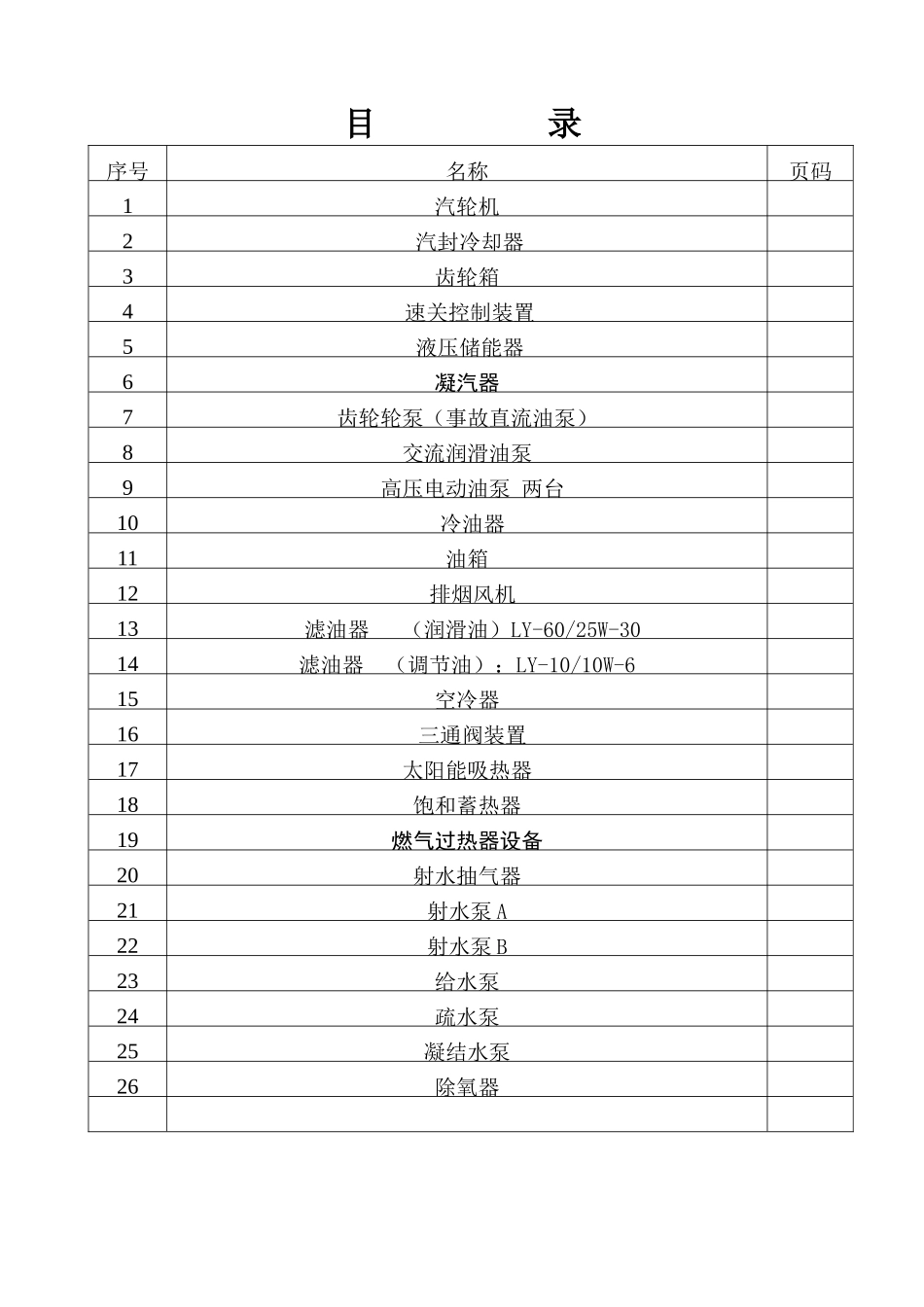 目　　　录

| 序号 | 名称 | 页码 |
|---|---|---|
| 1 | 汽轮机 | |
| 2 | 汽封冷却器 | |
| 3 | 齿轮箱 | |
| 4 | 速关控制装置 | |
| 5 | 液压储能器 | |
| 6 | 凝汽器 | |
| 7 | 齿轮轮泵（事故直流油泵） | |
| 8 | 交流润滑油泵 | |
| 9 | 高压电动油泵 两台 | |
| 10 | 冷油器 | |
| 11 | 油箱 | |
| 12 | 排烟风机 | |
| 13 | 滤油器　（润滑油）LY-60/25W-30 | |
| 14 | 滤油器　（调节油）：LY-10/10W-6 | |
| 15 | 空冷器 | |
| 16 | 三通阀装置 | |
| 17 | 太阳能吸热器 | |
| 18 | 饱和蓄热器 | |
| 19 | 燃气过热器设备 | |
| 20 | 射水抽气器 | |
| 21 | 射水泵 A | |
| 22 | 射水泵 B | |
| 23 | 给水泵 | |
| 24 | 疏水泵 | |
| 25 | 凝结水泵 | |
| 26 | 除氧器 | |
| | | |